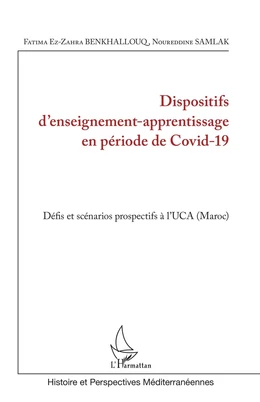 Fatima Ez-Zahra BENKHALLOUQ, Noureddine SAMLAK

Dispositifs d'enseignement-apprentissage en période de Covid-19

Défis et scénarios prospectifs à l'UCA (Maroc)

L'Harmattan

Histoire et Perspectives Méditerranéennes